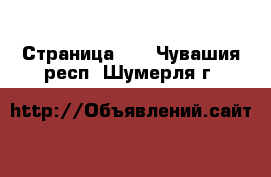 Страница Чувашия респ Шумерля г

http://Объявлений.сайт